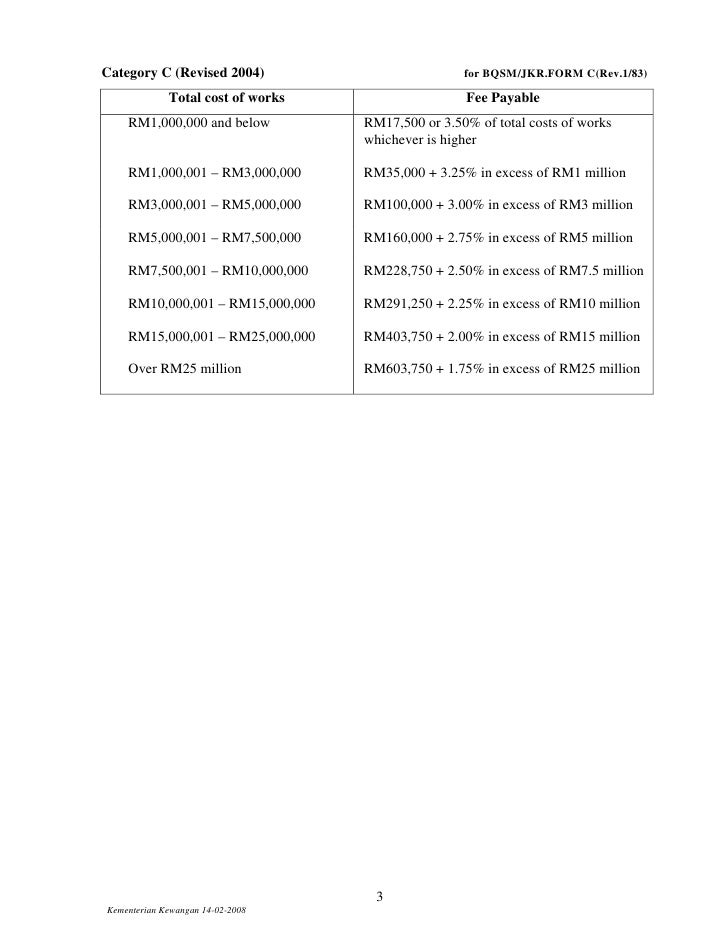 Category C (Revised 2004) for BQSM/JKR.FORM C(Rev.1/83)

| Total cost of works | Fee Payable |
|---|---|
| RM1,000,000 and below | RM17,500 or 3.50% of total costs of works whichever is higher |
| RM1,000,001 – RM3,000,000 | RM35,000 + 3.25% in excess of RM1 million |
| RM3,000,001 – RM5,000,000 | RM100,000 + 3.00% in excess of RM3 million |
| RM5,000,001 – RM7,500,000 | RM160,000 + 2.75% in excess of RM5 million |
| RM7,500,001 – RM10,000,000 | RM228,750 + 2.50% in excess of RM7.5 million |
| RM10,000,001 – RM15,000,000 | RM291,250 + 2.25% in excess of RM10 million |
| RM15,000,001 – RM25,000,000 | RM403,750 + 2.00% in excess of RM15 million |
| Over RM25 million | RM603,750 + 1.75% in excess of RM25 million |

3

Kementerian Kewangan 14-02-2008